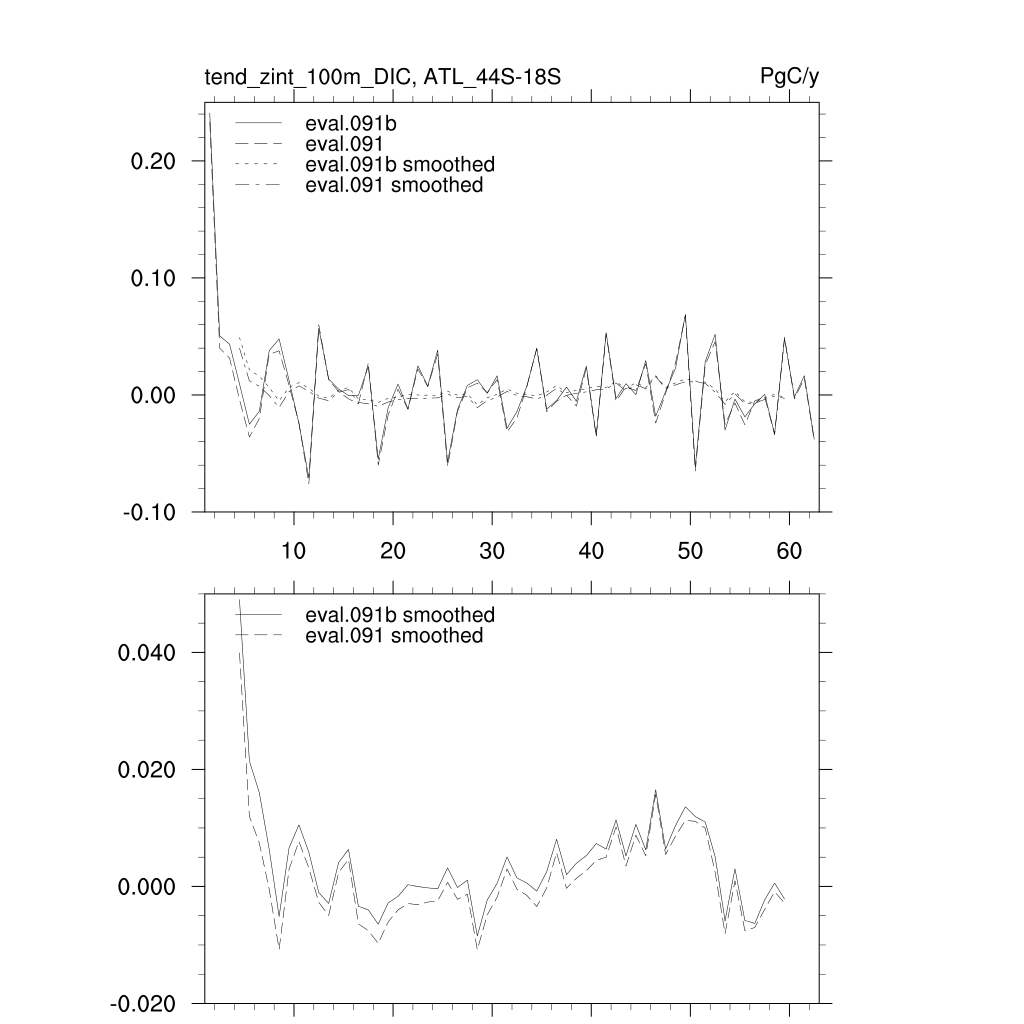 tend_zint_100m_DIC, ATL_44S-18S

PgC/y

eval.091b
eval.091
eval.091b smoothed
eval.091 smoothed

0.20
0.10
0.00
-0.10

10 20 30 40 50 60

eval.091b smoothed
eval.091 smoothed

0.040
0.020
0.000
-0.020